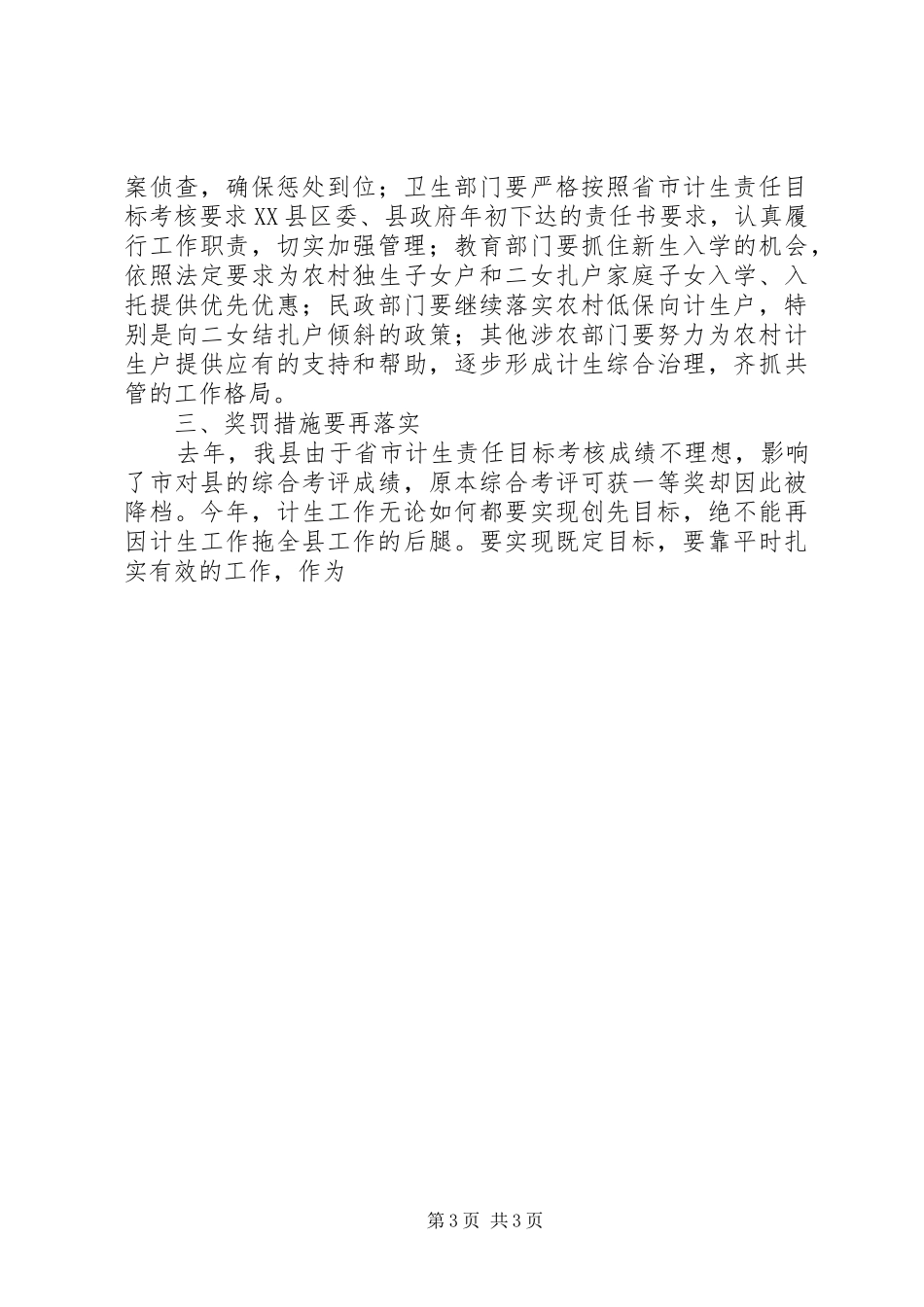 案侦查，确保惩处到位；卫生部门要严格按照省市计生责任目标考核要求XX县区委、县政府年初下达的责任书要求，认真履行工作职责，切实加强管理；教育部门要抓住新生入学的机会，依照法定要求为农村独生子女户和二女扎户家庭子女入学、入托提供优先优惠；民政部门要继续落实农村低保向计生户，特别是向二女结扎户倾斜的政策；其他涉农部门要努力为农村计生户提供应有的支持和帮助，逐步形成计生综合治理，齐抓共管的工作格局。

三、奖罚措施要再落实

去年，我县由于省市计生责任目标考核成绩不理想，影响了市对县的综合考评成绩，原本综合考评可获一等奖却因此被降档。今年，计生工作无论如何都要实现创先目标，绝不能再因计生工作拖全县工作的后腿。要实现既定目标，要靠平时扎实有效的工作，作为

第3页 共3页